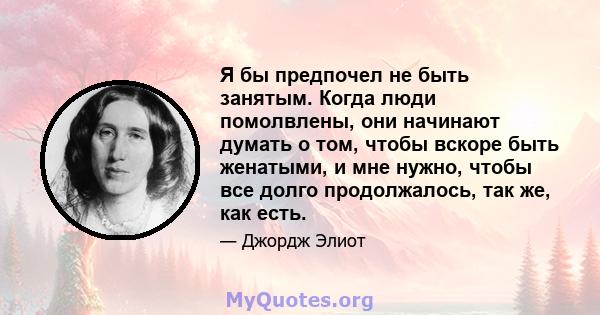 Я бы предпочел не быть занятым. Когда люди помолвлены, они начинают думать о том, чтобы вскоре быть женатыми, и мне нужно, чтобы все долго продолжалось, так же, как есть.

— Джордж Элиот

MyQuotes.org